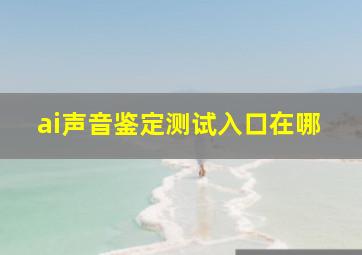 ai声音鉴定测试入口在哪